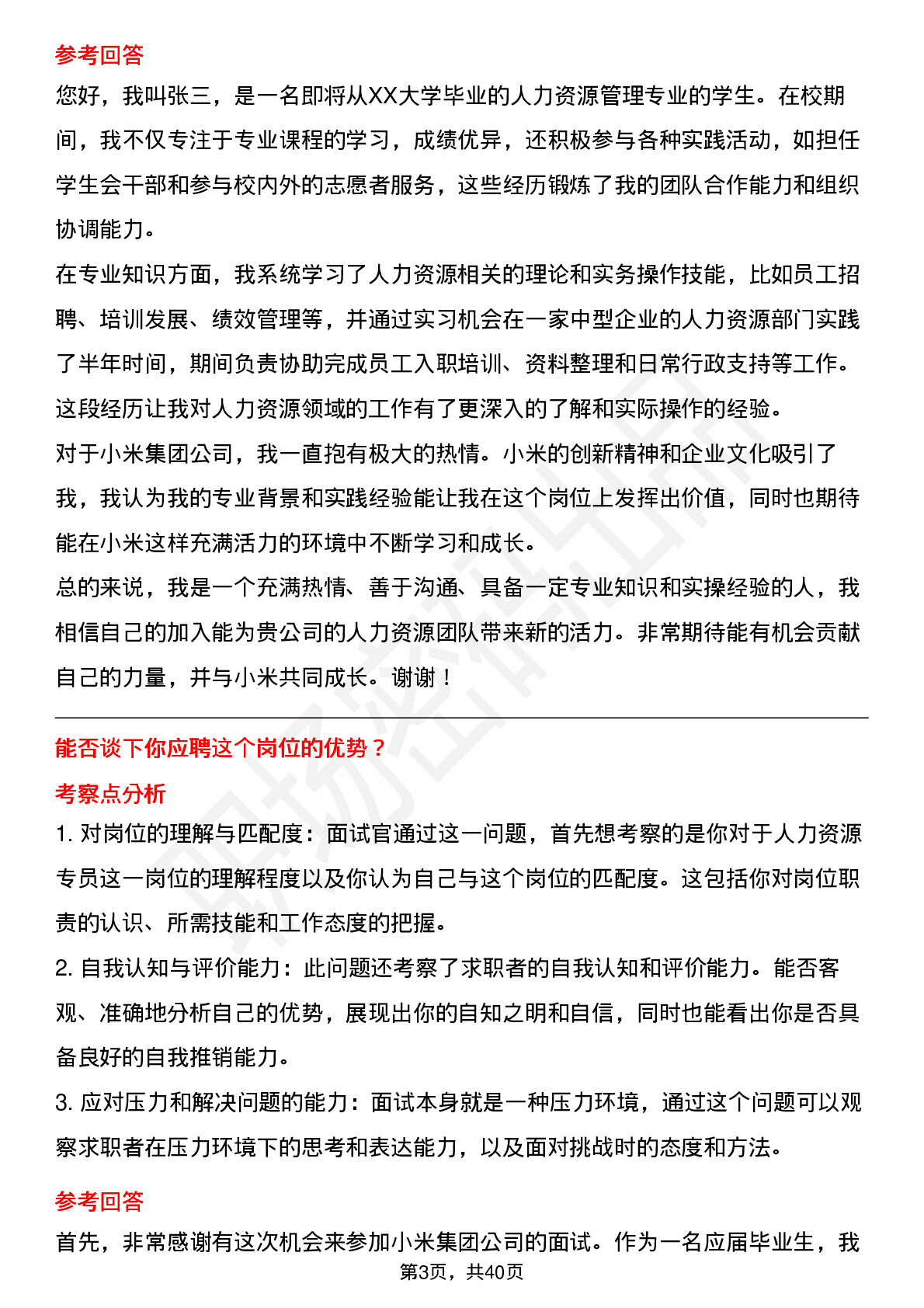 参考回答

您好，我叫张三，是一名即将从XX大学毕业的人力资源管理专业的学生。在校期间，我不仅专注于专业课程的学习，成绩优异，还积极参与各种实践活动，如担任学生会干部和参与校内外的志愿者服务，这些经历锻炼了我的团队合作能力和组织协调能力。

在专业知识方面，我系统学习了人力资源相关的理论和实务操作技能，比如员工招聘、培训发展、绩效管理等，并通过实习机会在一家中型企业的人力资源部门实践了半年时间，期间负责协助完成员工入职培训、资料整理和日常行政支持等工作。这段经历让我对人力资源领域的工作有了更深入的了解和实际操作的经验。

对于小米集团公司，我一直抱有极大的热情。小米的创新精神和企业文化吸引了我，我认为我的专业背景和实践经验能让我在这个岗位上发挥出价值，同时也期待能在小米这样充满活力的环境中不断学习和成长。

总的来说，我是一个充满热情、善于沟通、具备一定专业知识和实操经验的人，我相信自己的加入能为贵公司的人力资源团队带来新的活力。非常期待能有机会贡献自己的力量，并与小米共同成长。谢谢！

能否谈下你应聘这个岗位的优势？

考察点分析

1. 对岗位的理解与匹配度：面试官通过这一问题，首先想考察的是你对于人力资源专员这一岗位的理解程度以及你认为自己与这个岗位的匹配度。这包括你对岗位职责的认识、所需技能和工作态度的把握。

2. 自我认知与评价能力：此问题还考察了求职者的自我认知和评价能力。能否客观、准确地分析自己的优势，展现出你的自知之明和自信，同时也能看出你是否具备良好的自我推销能力。

3. 应对压力和解决问题的能力：面试本身就是一种压力环境，通过这个问题可以观察求职者在压力环境下的思考和表达能力，以及面对挑战时的态度和方法。

参考回答

首先，非常感谢有这次机会来参加小米集团公司的面试。作为一名应届毕业生，我

第3页，共40页